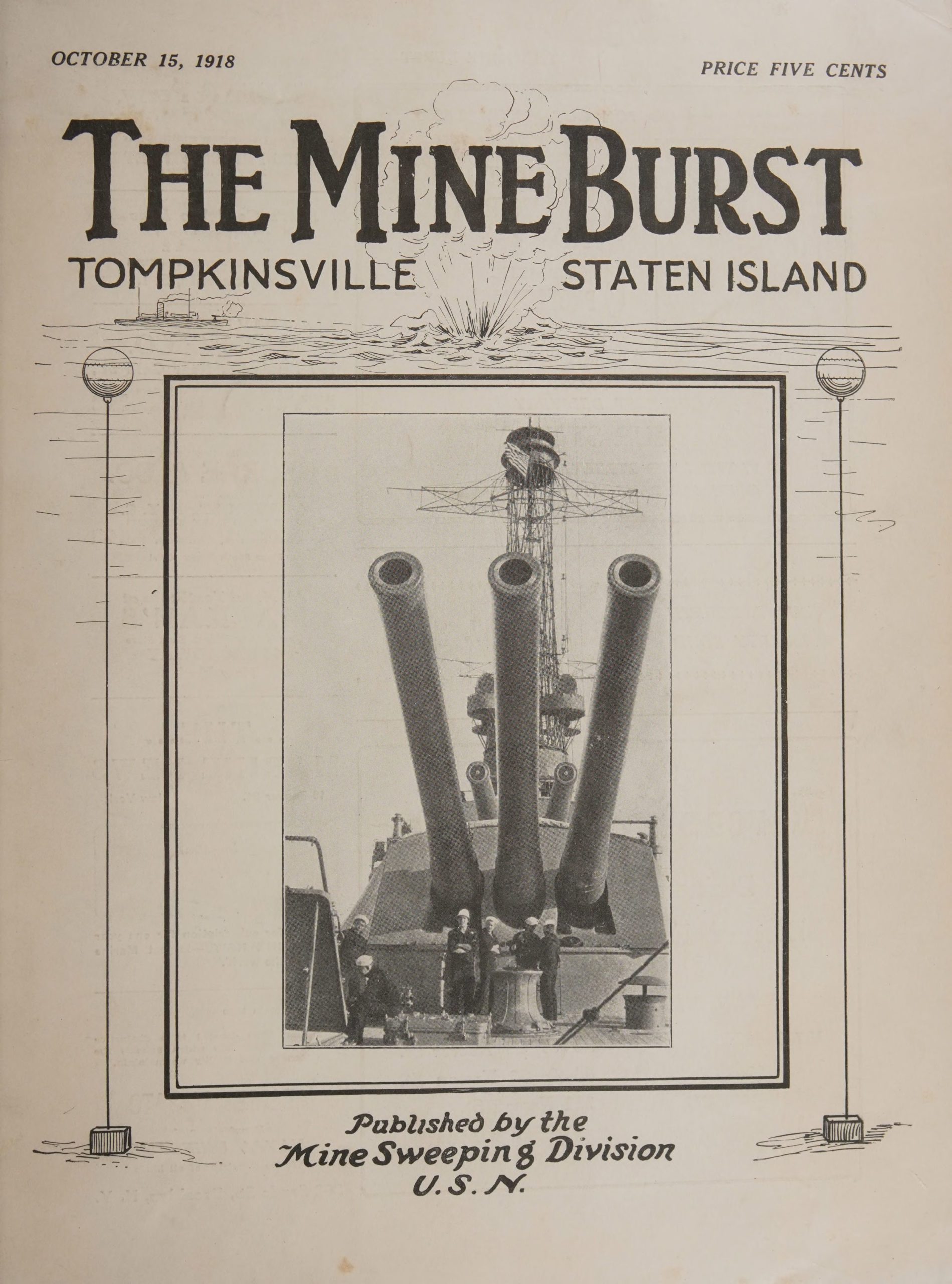 OCTOBER 15, 1918

PRICE FIVE CENTS

THE MINE BURST

TOMPKINSVILLE STATEN ISLAND

Published by the
Mine Sweeping Division
U. S. N.